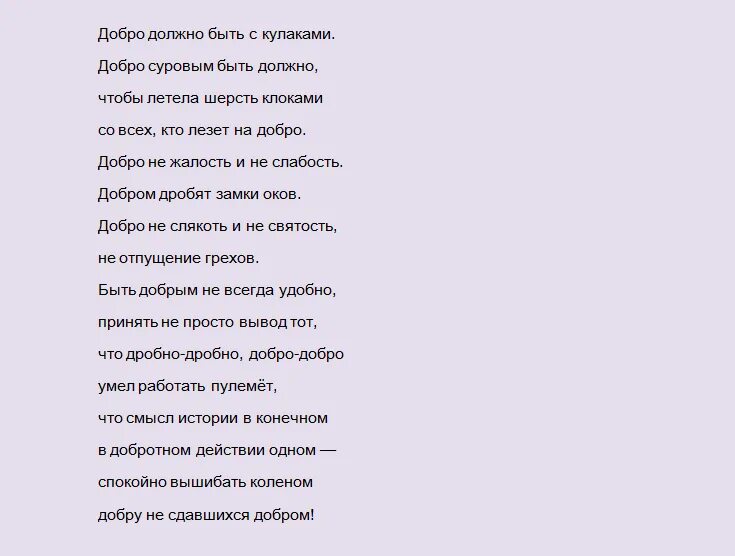 Добро должно быть с кулаками.
Добро суровым быть должно,
чтобы летела шерсть клоками
со всех, кто лезет на добро.
Добро не жалость и не слабость.
Добром дробят замки оков.
Добро не слякоть и не святость,
не отпущение грехов.
Быть добрым не всегда удобно,
принять не просто вывод тот,
что дробно-дробно, добро-добро
умел работать пулемёт,
что смысл истории в конечном
в добротном действии одном —
спокойно вышибать коленом
добру не сдавшихся добром!